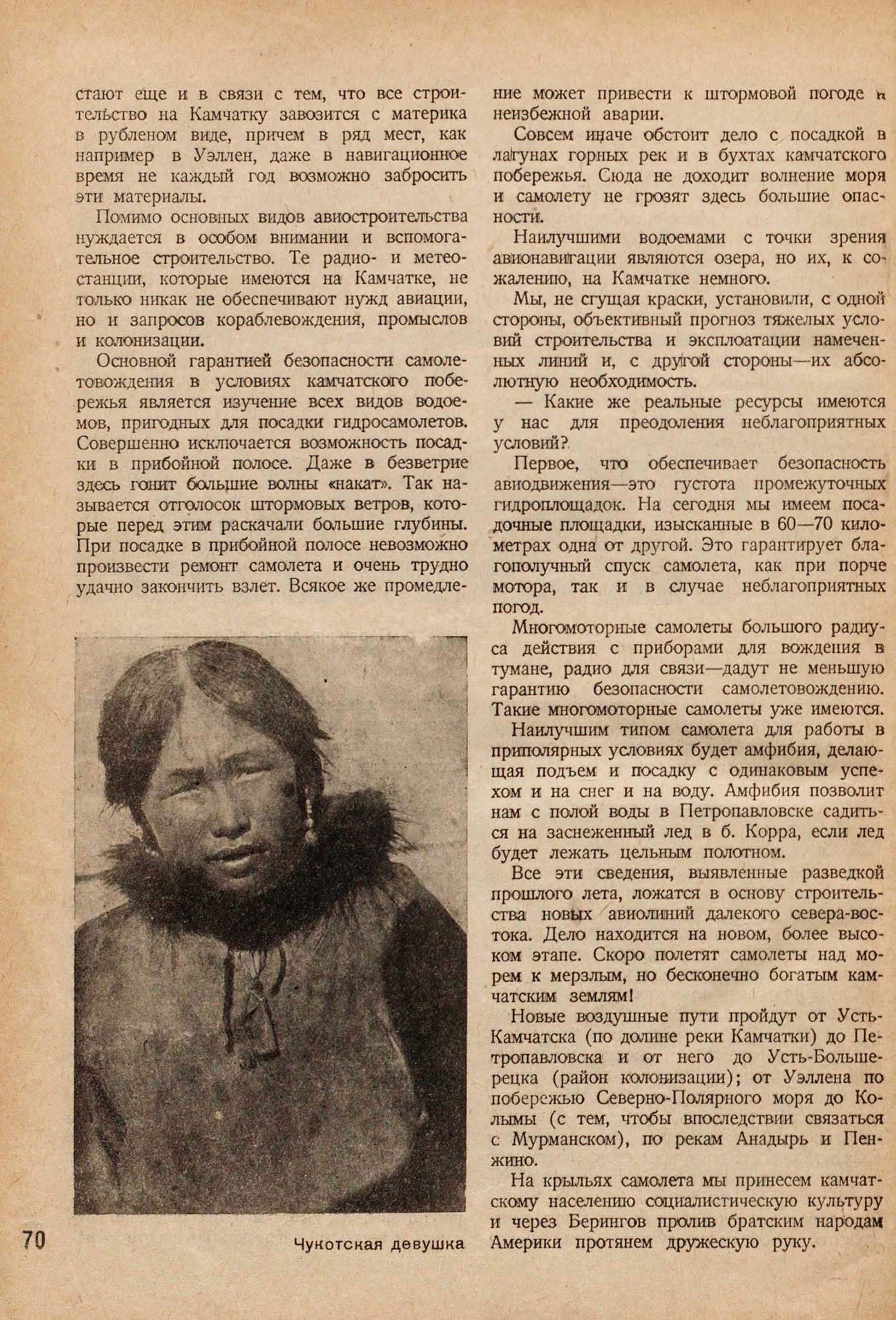 стают еще и в связи с тем, что все строительство на Камчатку завозится с материка в рубленом виде, причем в ряд мест, как например в Уэллен, даже в навигационное время не каждый год возможно забросить эти материалы.

Помимо основных видов авиостроительства нуждается в особом внимании и вспомогательное строительство. Те радио- и метеостанции, которые имеются на Камчатке, не только никак не обеспечивают нужд авиации, но и запросов кораблевождения, промыслов и колонизации.

Основной гарантией безопасности самолетовождения в условиях камчатского побережья является изучение всех видов водоемов, пригодных для посадки гидросамолетов. Совершенно исключается возможность посадки в прибойной полосе. Даже в безветрие здесь гонит большие волны «накат». Так называется отголосок штормовых ветров, которые перед этим раскачали большие глубины. При посадке в прибойной полосе невозможно произвести ремонт самолета и очень трудно удачно закончить взлет. Всякое же промедление может привести к штормовой погоде и неизбежной аварии.

Совсем иначе обстоит дело с посадкой в лагунах горных рек и в бухтах камчатского побережья. Сюда не доходит волнение моря и самолету не грозят здесь большие опасности.

Наилучшими водоемами с точки зрения авионавигации являются озера, но их, к сожалению, на Камчатке немного.

Мы, не сгущая краски, установили, с одной стороны, объективный прогноз тяжелых условий строительства и эксплоатации намеченных линий и, с другой стороны—их абсолютную необходимость.

— Какие же реальные ресурсы имеются у нас для преодоления неблагоприятных условий?

Первое, что обеспечивает безопасность авиодвижения—это густота промежуточных гидроплощадок. На сегодня мы имеем посадочные площадки, изысканные в 60—70 километрах одна от другой. Это гарантирует благополучный спуск самолета, как при порче мотора, так и в случае неблагоприятных погод.

Многомоторные самолеты большого радиуса действия с приборами для вождения в тумане, радио для связи—дадут не меньшую гарантию безопасности самолетовождению. Такие многомоторные самолеты уже имеются.

Наилучшим типом самолета для работы в приполярных условиях будет амфибия, делающая подъем и посадку с одинаковым успехом и на снег и на воду. Амфибия позволит нам с полой воды в Петропавловске садиться на заснеженный лед в б. Корра, если лед будет лежать цельным полотном.

Все эти сведения, выявленные разведкой прошлого лета, ложатся в основу строительства новых авиолиний далекого севера-востока. Дело находится на новом, более высоком этапе. Скоро полетят самолеты над морем к мерзлым, но бесконечно богатым камчатским землям!

Новые воздушные пути пройдут от Усть-Камчатска (по долине реки Камчатки) до Петропавловска и от него до Усть-Большерецка (район колонизации); от Уэллена по побережью Северно-Полярного моря до Колымы (с тем, чтобы впоследствии связаться с Мурманском), по рекам Анадырь и Пенжино.

На крыльях самолета мы принесем камчатскому населению социалистическую культуру и через Берингов пролив братским народам Америки протянем дружескую руку.

Чукотская девушка

70